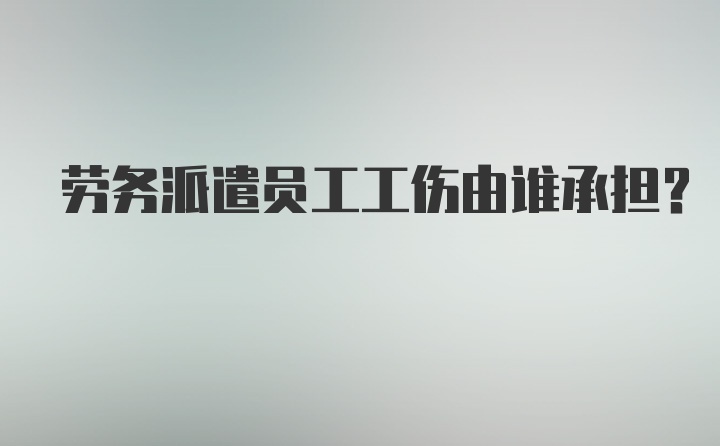 劳务派遣员工工伤由谁承担？